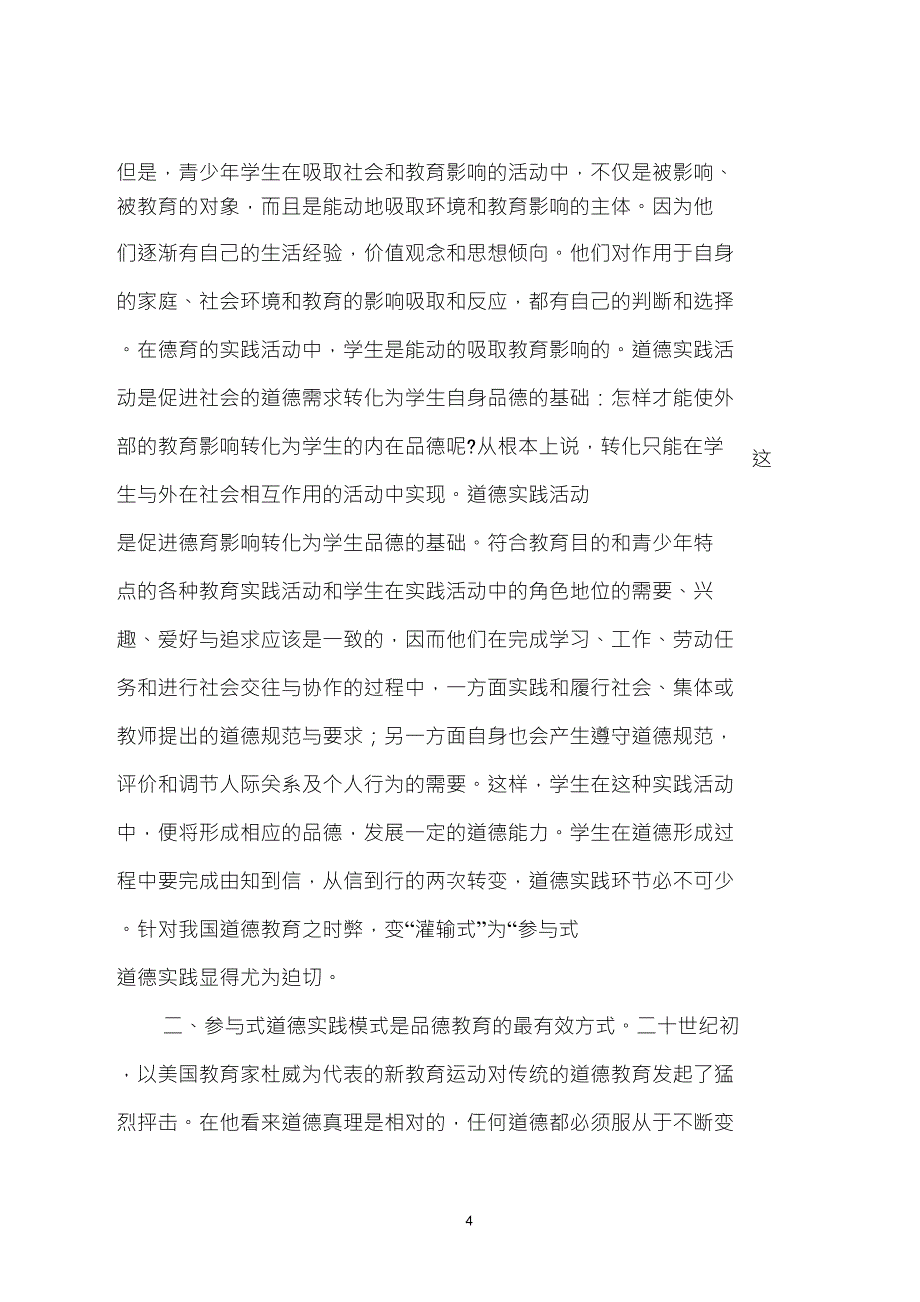 但是，青少年学生在吸取社会和教育影响的活动中，不仅是被影响、被教育的对象，而且是能动地吸取环境和教育影响的主体。因为他们逐渐有自己的生活经验，价值观念和思想倾向。他们对作用于自身的家庭、社会环境和教育的影响吸取和反应，都有自己的判断和选择。在德育的实践活动中，学生是能动的吸取教育影响的。道德实践活动是促进社会的道德需求转化为学生自身品德的基础：怎样才能使外部的教育影响转化为学生的内在品德呢?从根本上说，转化只能在学生与外在社会相互作用的活动中实现。道德实践活动

这

是促进德育影响转化为学生品德的基础。符合教育目的和青少年特点的各种教育实践活动和学生在实践活动中的角色地位的需要、兴趣、爱好与追求应该是一致的，因而他们在完成学习、工作、劳动任务和进行社会交往与协作的过程中，一方面实践和履行社会、集体或教师提出的道德规范与要求；另一方面自身也会产生遵守道德规范，评价和调节人际关系及个人行为的需要。这样，学生在这种实践活动中，便将形成相应的品德，发展一定的道德能力。学生在道德形成过程中要完成由知到信，从信到行的两次转变，道德实践环节必不可少。针对我国道德教育之时弊，变“灌输式”为“参与式

道德实践显得尤为迫切。

二、参与式道德实践模式是品德教育的最有效方式。二十世纪初，以美国教育家杜威为代表的新教育运动对传统的道德教育发起了猛烈抨击。在他看来道德真理是相对的，任何道德都必须服从于不断变

4